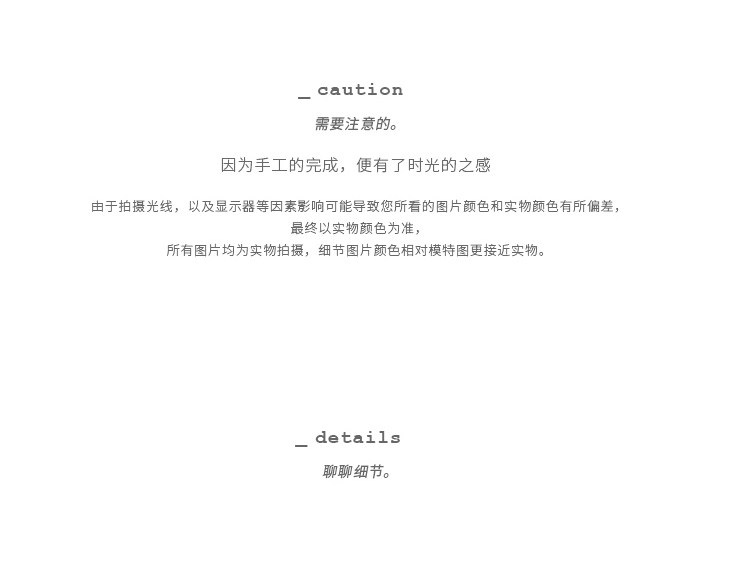 _ caution

需要注意的。

因为手工的完成，便有了时光的之感

由于拍摄光线，以及显示器等因素影响可能导致您所看的图片颜色和实物颜色有所偏差，
最终以实物颜色为准，
所有图片均为实物拍摄，细节图片颜色相对模特图更接近实物。

_ details

聊聊细节。